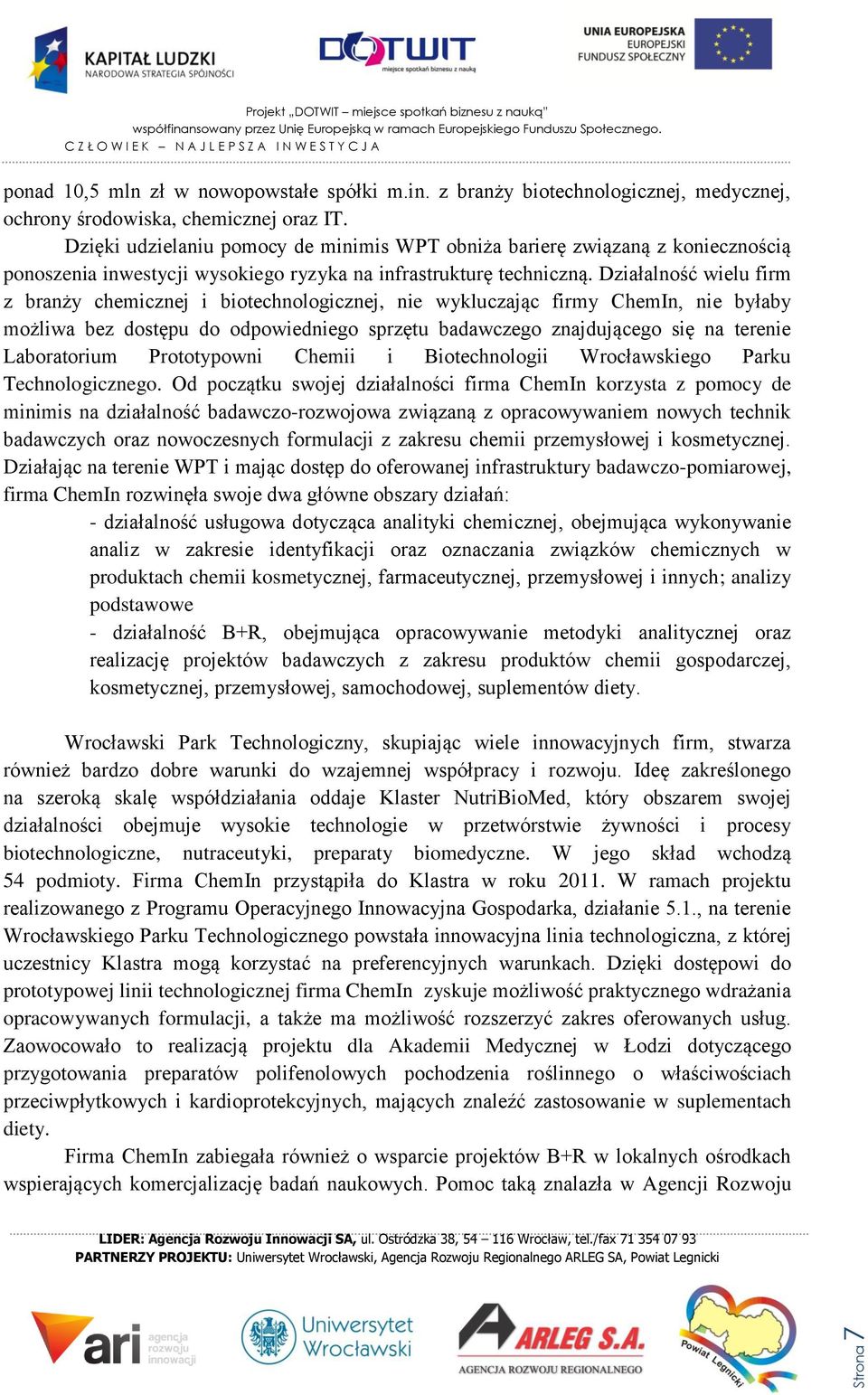 KAPITAŁ LUDZKI
NARODOWA STRATEGIA SPÓJNOŚCI

DOTWIT
miejsce spotkań biznesu z nauką

UNIA EUROPEJSKA
EUROPEJSKI
FUNDUSZ SPOŁECZNY

Projekt „DOTWIT – miejsce spotkań biznesu z nauką"
współfinansowany przez Unię Europejską w ramach Europejskiego Funduszu Społecznego.
CZŁOWIEK – NAJLEPSZA INWESTYCJA

ponad 10,5 mln zł w nowopowstałe spółki m.in. z branży biotechnologicznej, medycznej, ochrony środowiska, chemicznej oraz IT.

Dzięki udzielaniu pomocy de minimis WPT obniża barierę związaną z koniecznością ponoszenia inwestycji wysokiego ryzyka na infrastrukturę techniczną. Działalność wielu firm z branży chemicznej i biotechnologicznej, nie wykluczając firmy ChemIn, nie byłaby możliwa bez dostępu do odpowiedniego sprzętu badawczego znajdującego się na terenie Laboratorium Prototypowni Chemii i Biotechnologii Wrocławskiego Parku Technologicznego. Od początku swojej działalności firma ChemIn korzysta z pomocy de minimis na działalność badawczo-rozwojowa związaną z opracowywaniem nowych technik badawczych oraz nowoczesnych formulacji z zakresu chemii przemysłowej i kosmetycznej. Działając na terenie WPT i mając dostęp do oferowanej infrastruktury badawczo-pomiarowej, firma ChemIn rozwinęła swoje dwa główne obszary działań:

- działalność usługowa dotycząca analityki chemicznej, obejmująca wykonywanie analiz w zakresie identyfikacji oraz oznaczania związków chemicznych w produktach chemii kosmetycznej, farmaceutycznej, przemysłowej i innych; analizy podstawowe

- działalność B+R, obejmująca opracowywanie metodyki analitycznej oraz realizację projektów badawczych z zakresu produktów chemii gospodarczej, kosmetycznej, przemysłowej, samochodowej, suplementów diety.

Wrocławski Park Technologiczny, skupiając wiele innowacyjnych firm, stwarza również bardzo dobre warunki do wzajemnej współpracy i rozwoju. Ideę zakreślonego na szeroką skalę współdziałania oddaje Klaster NutriBioMed, który obszarem swojej działalności obejmuje wysokie technologie w przetwórstwie żywności i procesy biotechnologiczne, nutraceutyki, preparaty biomedyczne. W jego skład wchodzą 54 podmioty. Firma ChemIn przystąpiła do Klastra w roku 2011. W ramach projektu realizowanego z Programu Operacyjnego Innowacyjna Gospodarka, działanie 5.1., na terenie Wrocławskiego Parku Technologicznego powstała innowacyjna linia technologiczna, z której uczestnicy Klastra mogą korzystać na preferencyjnych warunkach. Dzięki dostępowi do prototypowej linii technologicznej firma ChemIn zyskuje możliwość praktycznego wdrażania opracowywanych formulacji, a także ma możliwość rozszerzyć zakres oferowanych usług. Zaowocowało to realizacją projektu dla Akademii Medycznej w Łodzi dotyczącego przygotowania preparatów polifenolowych pochodzenia roślinnego o właściwościach przeciwpłytkowych i kardioprotekcyjnych, mających znaleźć zastosowanie w suplementach diety.

Firma ChemIn zabiegała również o wsparcie projektów B+R w lokalnych ośrodkach wspierających komercjalizację badań naukowych. Pomoc taką znalazła w Agencji Rozwoju

LIDER: Agencja Rozwoju Innowacji SA, ul. Ostródzka 38, 54 – 116 Wrocław, tel./fax 71 354 07 93
PARTNERZY PROJEKTU: Uniwersytet Wrocławski, Agencja Rozwoju Regionalnego ARLEG SA, Powiat Legnicki

ari agencja rozwoju innowacji
Uniwersytet Wrocławski
ARLEG S.A. AGENCJA ROZWOJU REGIONALNEGO
Powiat Legnicki

Strona 7